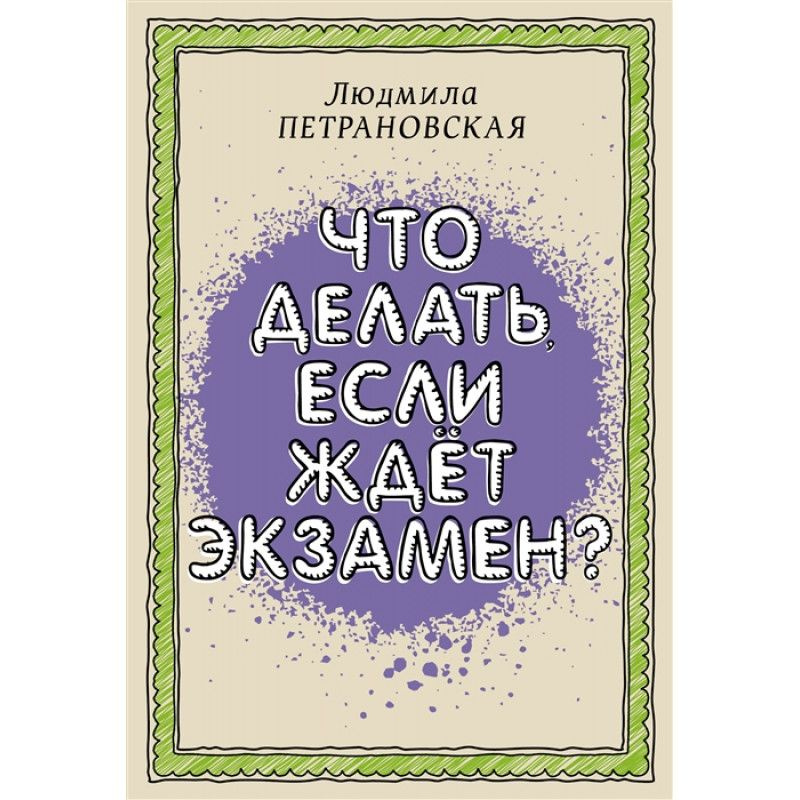 Людмила
ПЕТРАНОВСКАЯ

ЧТО
ДЕЛАТЬ,
ЕСЛИ
ЖДЁТ
ЭКЗАМЕН?